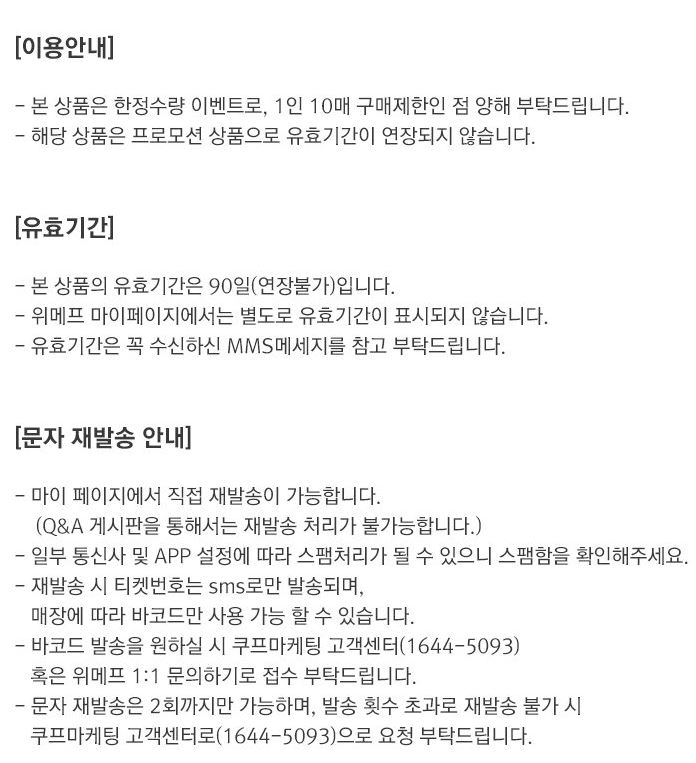 [이용안내]

- 본 상품은 한정수량 이벤트로, 1인 10매 구매제한인 점 양해 부탁드립니다.
- 해당 상품은 프로모션 상품으로 유효기간이 연장되지 않습니다.

[유효기간]

- 본 상품의 유효기간은 90일(연장불가)입니다.
- 위메프 마이페이지에서는 별도로 유효기간이 표시되지 않습니다.
- 유효기간은 꼭 수신하신 MMS메세지를 참고 부탁드립니다.

[문자 재발송 안내]

- 마이 페이지에서 직접 재발송이 가능합니다.
(Q&A 게시판을 통해서는 재발송 처리가 불가능합니다.)
- 일부 통신사 및 APP 설정에 따라 스팸처리가 될 수 있으니 스팸함을 확인해주세요.
- 재발송 시 티켓번호는 sms로만 발송되며,
매장에 따라 바코드만 사용 가능 할 수 있습니다.
- 바코드 발송을 원하실 시 쿠프마케팅 고객센터(1644-5093)
혹은 위메프 1:1 문의하기로 접수 부탁드립니다.
- 문자 재발송은 2회까지만 가능하며, 발송 횟수 초과로 재발송 불가 시
쿠프마케팅 고객센터로(1644-5093)으로 요청 부탁드립니다.